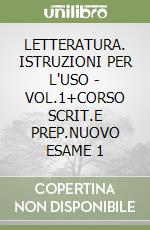 unilibro

LETTERATURA. ISTRUZIONI PER L'USO - VOL.1+CORSO SCRIT.E PREP.NUOVO ESAME 1

COPERTINA NON DISPONIBILE